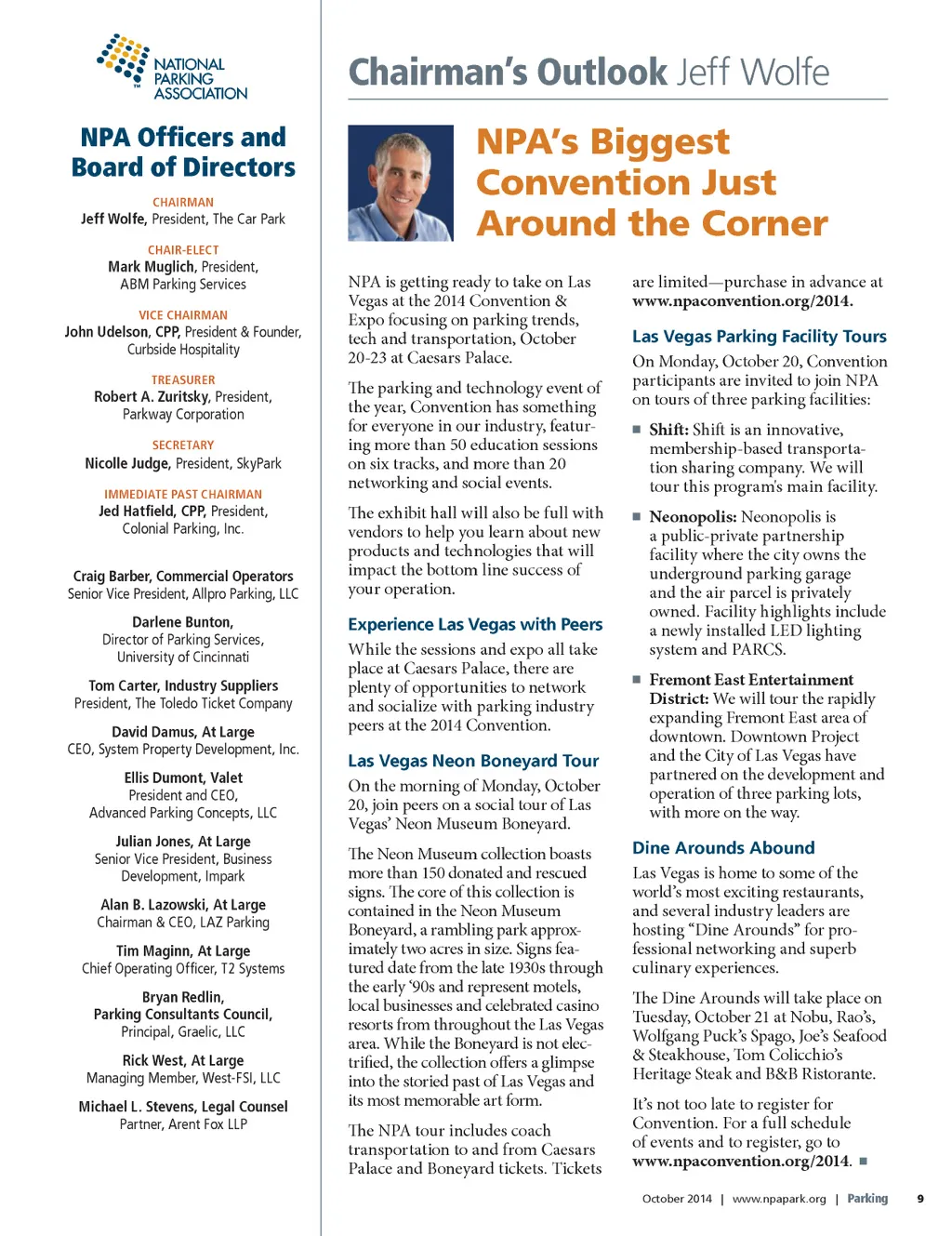 NATIONAL PARKING ASSOCIATION

NPA Officers and Board of Directors

CHAIRMAN
Jeff Wolfe, President, The Car Park

CHAIR-ELECT
Mark Muglich, President, ABM Parking Services

VICE CHAIRMAN
John Udelson, CPP, President & Founder, Curbside Hospitality

TREASURER
Robert A. Zuritsky, President, Parkway Corporation

SECRETARY
Nicolle Judge, President, SkyPark

IMMEDIATE PAST CHAIRMAN
Jed Hatfield, CPP, President, Colonial Parking, Inc.

Craig Barber, Commercial Operators
Senior Vice President, Allpro Parking, LLC

Darlene Bunton,
Director of Parking Services, University of Cincinnati

Tom Carter, Industry Suppliers
President, The Toledo Ticket Company

David Damus, At Large
CEO, System Property Development, Inc.

Ellis Dumont, Valet
President and CEO, Advanced Parking Concepts, LLC

Julian Jones, At Large
Senior Vice President, Business Development, Impark

Alan B. Lazowski, At Large
Chairman & CEO, LAZ Parking

Tim Maginn, At Large
Chief Operating Officer, T2 Systems

Bryan Redlin,
Parking Consultants Council,
Principal, Graelic, LLC

Rick West, At Large
Managing Member, West-FSI, LLC

Michael L. Stevens, Legal Counsel
Partner, Arent Fox LLP

Chairman's Outlook Jeff Wolfe

NPA's Biggest Convention Just Around the Corner

NPA is getting ready to take on Las Vegas at the 2014 Convention & Expo focusing on parking trends, tech and transportation, October 20-23 at Caesars Palace.

The parking and technology event of the year, Convention has something for everyone in our industry, featuring more than 50 education sessions on six tracks, and more than 20 networking and social events.

The exhibit hall will also be full with vendors to help you learn about new products and technologies that will impact the bottom line success of your operation.

Experience Las Vegas with Peers

While the sessions and expo all take place at Caesars Palace, there are plenty of opportunities to network and socialize with parking industry peers at the 2014 Convention.

Las Vegas Neon Boneyard Tour

On the morning of Monday, October 20, join peers on a social tour of Las Vegas' Neon Museum Boneyard.

The Neon Museum collection boasts more than 150 donated and rescued signs. The core of this collection is contained in the Neon Museum Boneyard, a rambling park approximately two acres in size. Signs featured date from the late 1930s through the early '90s and represent motels, local businesses and celebrated casino resorts from throughout the Las Vegas area. While the Boneyard is not electrified, the collection offers a glimpse into the storied past of Las Vegas and its most memorable art form.

The NPA tour includes coach transportation to and from Caesars Palace and Boneyard tickets. Tickets are limited—purchase in advance at www.npaconvention.org/2014.

Las Vegas Parking Facility Tours

On Monday, October 20, Convention participants are invited to join NPA on tours of three parking facilities:

■ Shift: Shift is an innovative, membership-based transportation sharing company. We will tour this program's main facility.

■ Neonopolis: Neonopolis is a public-private partnership facility where the city owns the underground parking garage and the air parcel is privately owned. Facility highlights include a newly installed LED lighting system and PARCS.

■ Fremont East Entertainment District: We will tour the rapidly expanding Fremont East area of downtown. Downtown Project and the City of Las Vegas have partnered on the development and operation of three parking lots, with more on the way.

Dine Arounds Abound

Las Vegas is home to some of the world's most exciting restaurants, and several industry leaders are hosting "Dine Arounds" for professional networking and superb culinary experiences.

The Dine Arounds will take place on Tuesday, October 21 at Nobu, Rao's, Wolfgang Puck's Spago, Joe's Seafood & Steakhouse, Tom Colicchio's Heritage Steak and B&B Ristorante.

It's not too late to register for Convention. For a full schedule of events and to register, go to www.npaconvention.org/2014. ■

October 2014 | www.npapark.org | Parking 9